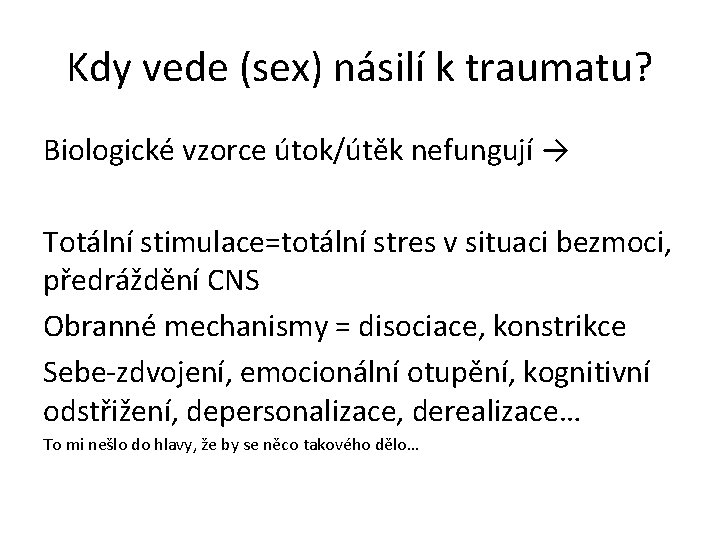 Kdy vede (sex) násilí k traumatu?

Biologické vzorce útok/útěk nefungují →

Totální stimulace=totální stres v situaci bezmoci, předráždění CNS

Obranné mechanismy = disociace, konstrikce

Sebe-zdvojení, emocionální otupění, kognitivní odstřižení, depersonalizace, derealizace…

To mi nešlo do hlavy, že by se něco takového dělo…